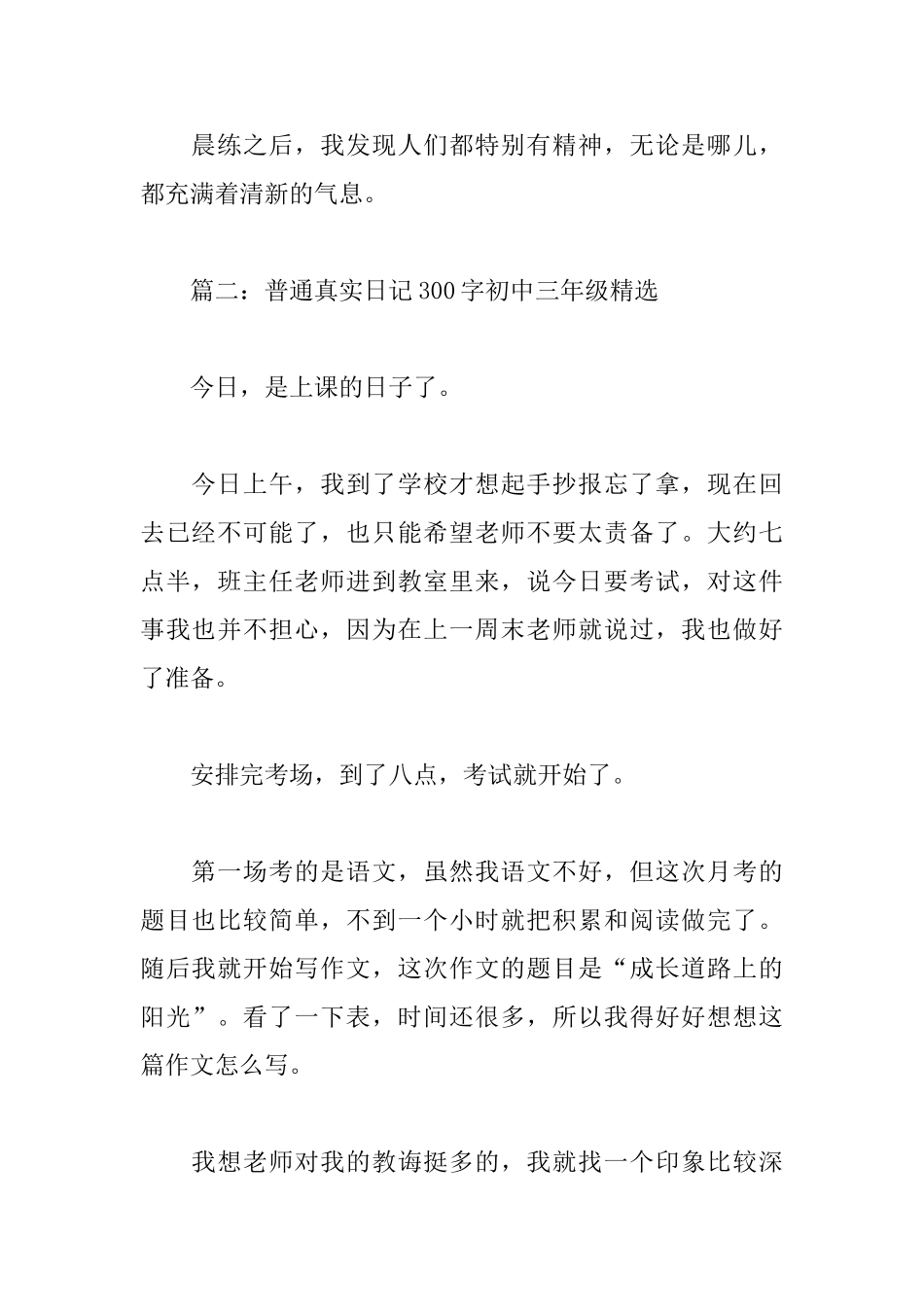 晨练之后，我发现人们都特别有精神，无论是哪儿，都充满着清新的气息。

篇二：普通真实日记300字初中三年级精选

今日，是上课的日子了。

今日上午，我到了学校才想起手抄报忘了拿，现在回去已经不可能了，也只能希望老师不要太责备了。大约七点半，班主任老师进到教室里来，说今日要考试，对这件事我也并不担心，因为在上一周末老师就说过，我也做好了准备。

安排完考场，到了八点，考试就开始了。

第一场考的是语文，虽然我语文不好，但这次月考的题目也比较简单，不到一个小时就把积累和阅读做完了。随后我就开始写作文，这次作文的题目是“成长道路上的阳光”。看了一下表，时间还很多，所以我得好好想想这篇作文怎么写。

我想老师对我的教诲挺多的，我就找一个印象比较深